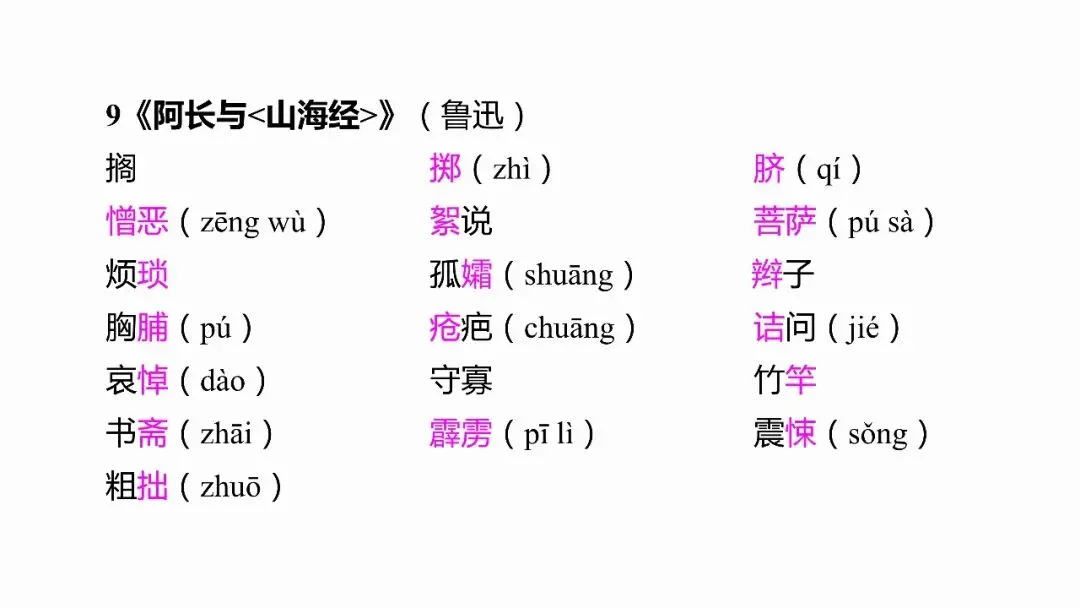 9《阿长与<山海经>》（鲁迅）

搁
憎恶（zēng wù）
烦琐
胸脯（pú）
哀悼（dào）
书斋（zhāi）
粗拙（zhuō）

掷（zhì）
絮说
孤孀（shuāng）
疮疤（chuāng）
守寡
霹雳（pī lì）

脐（qí）
菩萨（pú sà）
辫子
诘问（jié）
竹竿
震悚（sǒng）